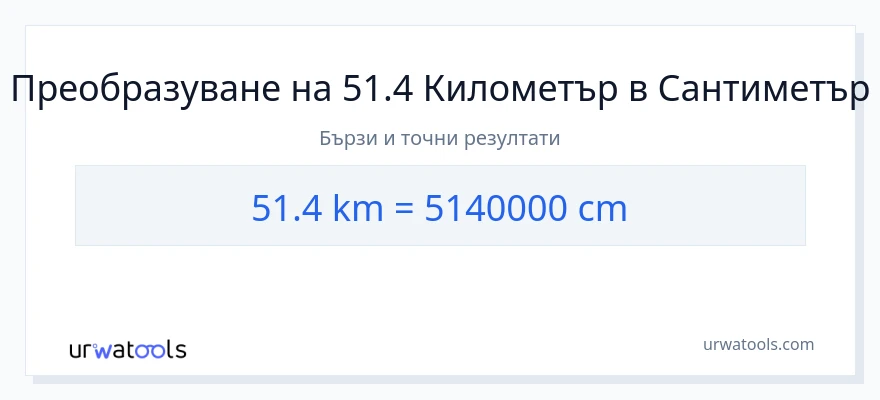 Преобразуване на 51.4 Километър в Сантиметър

Бързи и точни резултати

51.4 km = 5140000 cm

urwatools

urwatools.com